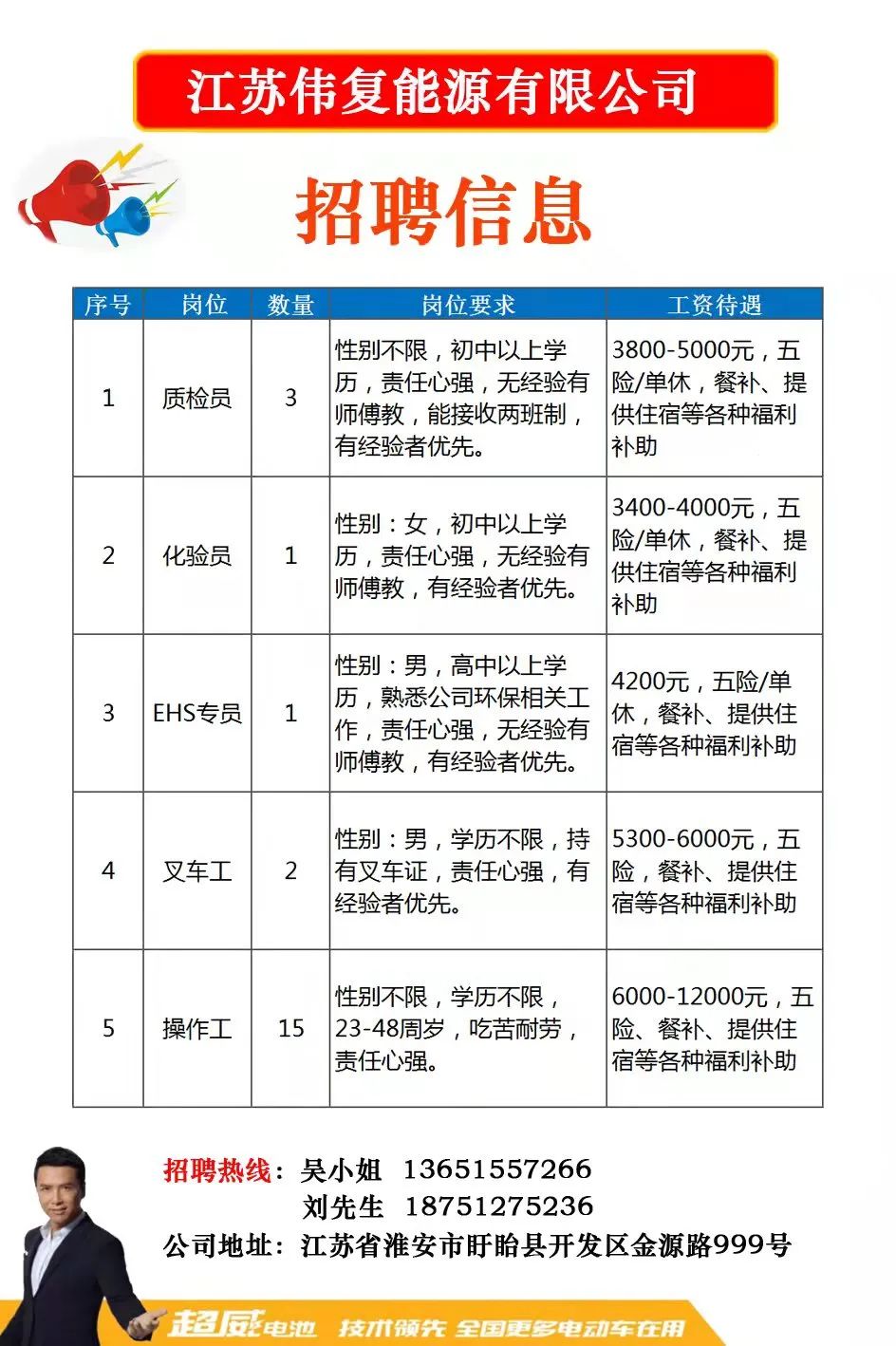 江苏伟复能源有限公司

招聘信息

| 序号 | 岗位 | 数量 | 岗位要求 | 工资待遇 |
|---|---|---|---|---|
| 1 | 质检员 | 3 | 性别不限，初中以上学历，责任心强，无经验有师傅教，能接收两班制，有经验者优先。 | 3800-5000元，五险/单休，餐补、提供住宿等各种福利补助 |
| 2 | 化验员 | 1 | 性别：女，初中以上学历，责任心强，无经验有师傅教，有经验者优先。 | 3400-4000元，五险/单休，餐补、提供住宿等各种福利补助 |
| 3 | EHS专员 | 1 | 性别：男，高中以上学历，熟悉公司环保相关工作，责任心强，无经验有师傅教，有经验者优先。 | 4200元，五险/单休，餐补、提供住宿等各种福利补助 |
| 4 | 叉车工 | 2 | 性别：男，学历不限，持有叉车证，责任心强，有经验者优先。 | 5300-6000元，五险，餐补、提供住宿等各种福利补助 |
| 5 | 操作工 | 15 | 性别不限，学历不限，23-48周岁，吃苦耐劳，责任心强。 | 6000-12000元，五险、餐补、提供住宿等各种福利补助 |

招聘热线：吴小姐 13651557266
刘先生 18751275236
公司地址：江苏省淮安市盱眙县开发区金源路999号

超威电池 技术领先 全国更多电动车在用